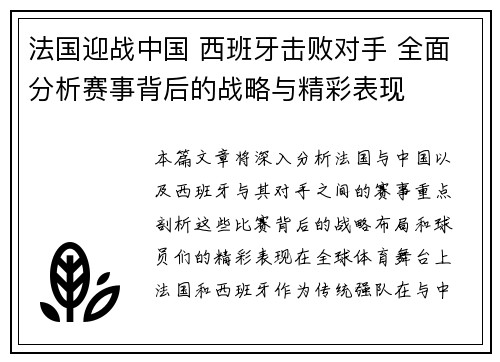 法国迎战中国 西班牙击败对手 全面分析赛事背后的战略与精彩表现

本篇文章将深入分析法国与中国以及西班牙与其对手之间的赛事重点剖析这些比赛背后的战略布局和球员们的精彩表现在全球体育舞台上法国和西班牙作为传统强队在与中